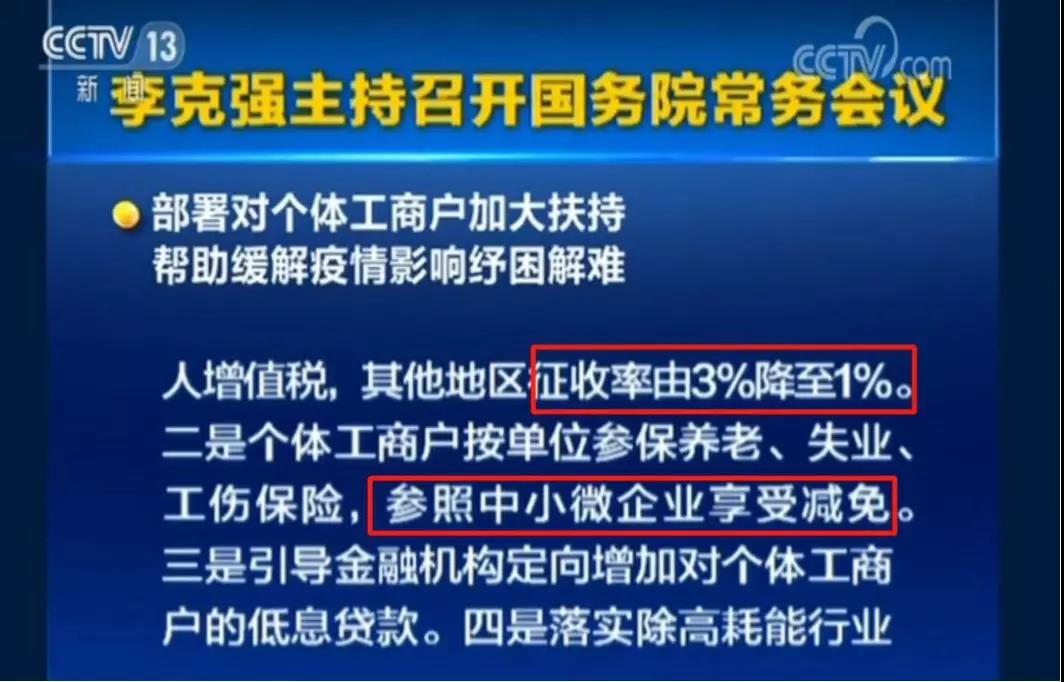 CCTV 13
新闻

CCTV.com

李克强主持召开国务院常务会议

部署对个体工商户加大扶持
帮助缓解疫情影响纾困解难

人增值税，其他地区征收率由3%降至1%。二是个体工商户按单位参保养老、失业、工伤保险，参照中小微企业享受减免。三是引导金融机构定向增加对个体工商户的低息贷款。四是落实除高耗能行业